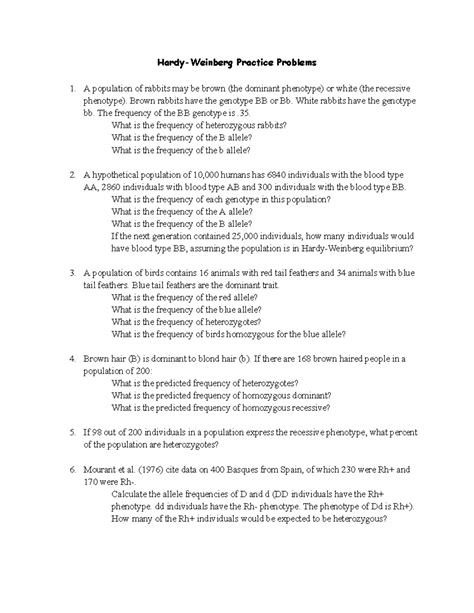 Hardy-Weinberg Practice Problems

1. A population of rabbits may be brown (the dominant phenotype) or white (the recessive phenotype). Brown rabbits have the genotype BB or Bb. White rabbits have the genotype bb. The frequency of the BB genotype is .35.
What is the frequency of heterozygous rabbits?
What is the frequency of the B allele?
What is the frequency of the b allele?

2. A hypothetical population of 10,000 humans has 6840 individuals with the blood type AA, 2860 individuals with blood type AB and 300 individuals with the blood type BB.
What is the frequency of each genotype in this population?
What is the frequency of the A allele?
What is the frequency of the B allele?
If the next generation contained 25,000 individuals, how many individuals would have blood type BB, assuming the population is in Hardy-Weinberg equilibrium?

3. A population of birds contains 16 animals with red tail feathers and 34 animals with blue tail feathers. Blue tail feathers are the dominant trait.
What is the frequency of the red allele?
What is the frequency of the blue allele?
What is the frequency of heterozygotes?
What is the frequency of birds homozygous for the blue allele?

4. Brown hair (B) is dominant to blond hair (b). If there are 168 brown haired people in a population of 200:
What is the predicted frequency of heterozygotes?
What is the predicted frequency of homozygous dominant?
What is the predicted frequency of homozygous recessive?

5. If 98 out of 200 individuals in a population express the recessive phenotype, what percent of the population are heterozygotes?

6. Mourant et al. (1976) cite data on 400 Basques from Spain, of which 230 were Rh+ and 170 were Rh-.
Calculate the allele frequencies of D and d (DD individuals have the Rh+ phenotype. dd individuals have the Rh- phenotype. The phenotype of Dd is Rh+).
How many of the Rh+ individuals would be expected to be heterozygous?